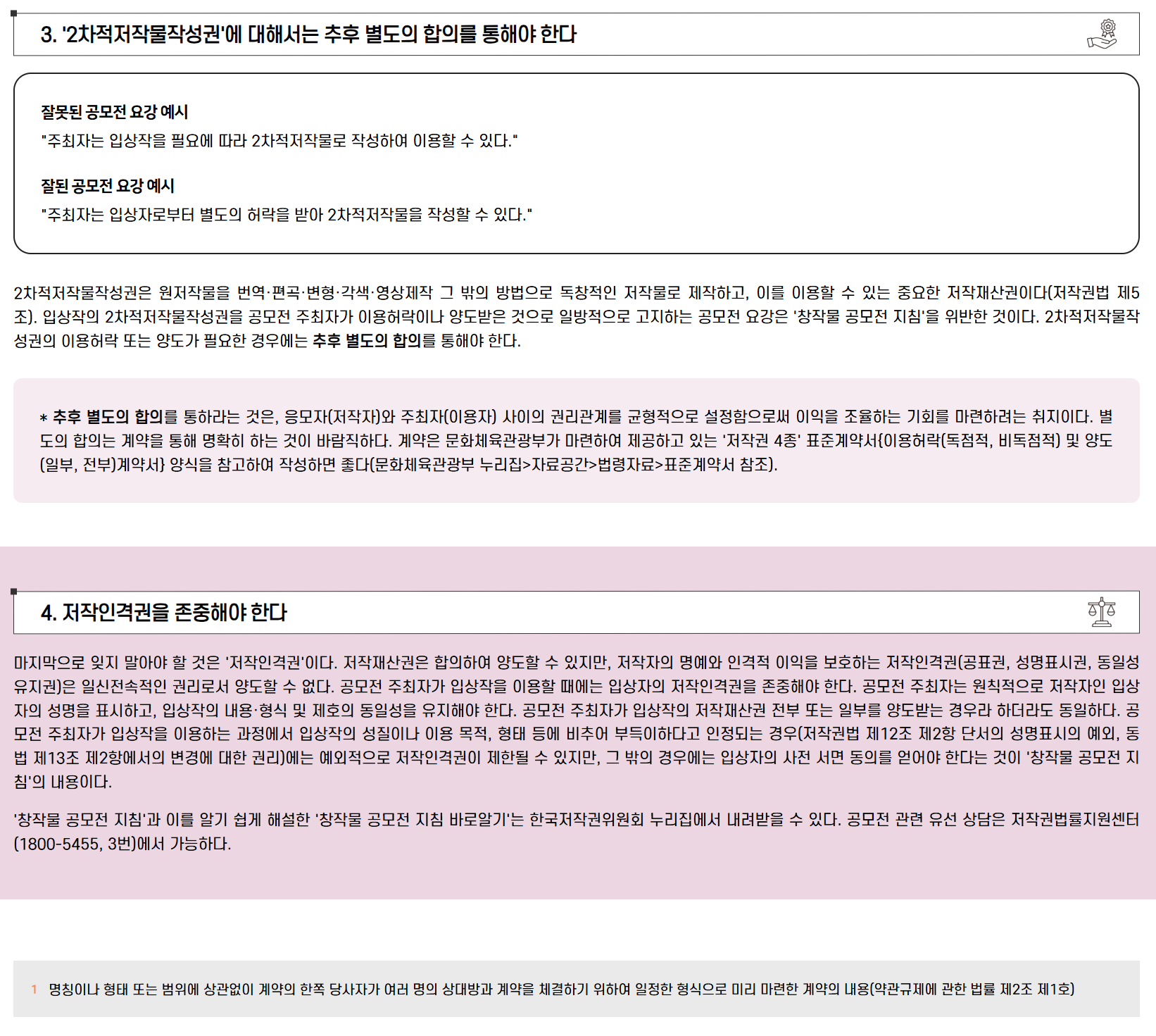 3. '2차적저작물작성권'에 대해서는 추후 별도의 합의를 통해야 한다

잘못된 공모전 요강 예시
"주최자는 입상작을 필요에 따라 2차적저작물로 작성하여 이용할 수 있다."

잘된 공모전 요강 예시
"주최자는 입상자로부터 별도의 허락을 받아 2차적저작물을 작성할 수 있다."

2차적저작물작성권은 원저작물을 번역·편곡·변형·각색·영상제작 그 밖의 방법으로 독창적인 저작물로 제작하고, 이를 이용할 수 있는 중요한 저작재산권이다(저작권법 제5조). 입상작의 2차적저작물작성권을 공모전 주최자가 이용허락이나 양도받은 것으로 일방적으로 고지하는 공모전 요강은 '창작물 공모전 지침'을 위반한 것이다. 2차적저작물작성권의 이용허락 또는 양도가 필요한 경우에는 추후 별도의 합의를 통해야 한다.

* 추후 별도의 합의를 통하라는 것은, 응모자(저작자)와 주최자(이용자) 사이의 권리관계를 균형적으로 설정함으로써 이익을 조율하는 기회를 마련하려는 취지이다. 별도의 합의는 계약을 통해 명확히 하는 것이 바람직하다. 계약은 문화체육관광부가 마련하여 제공하고 있는 '저작권 4종' 표준계약서{이용허락(독점적, 비독점적) 및 양도(일부, 전부)계약서} 양식을 참고하여 작성하면 좋다(문화체육관광부 누리집>자료공간>법령자료>표준계약서 참조).

4. 저작인격권을 존중해야 한다

마지막으로 잊지 말아야 할 것은 '저작인격권'이다. 저작재산권은 합의하여 양도할 수 있지만, 저작자의 명예와 인격적 이익을 보호하는 저작인격권(공표권, 성명표시권, 동일성유지권)은 일신전속적인 권리로서 양도할 수 없다. 공모전 주최자가 입상작을 이용할 때에는 입상자의 저작인격권을 존중해야 한다. 공모전 주최자는 원칙적으로 저작자인 입상자의 성명을 표시하고, 입상작의 내용·형식 및 제호의 동일성을 유지해야 한다. 공모전 주최자가 입상작의 저작재산권 전부 또는 일부를 양도받는 경우라 하더라도 동일하다. 공모전 주최자가 입상작을 이용하는 과정에서 입상작의 성질이나 이용 목적, 형태 등에 비추어 부득이하다고 인정되는 경우(저작권법 제12조 제2항 단서의 성명표시의 예외, 동법 제13조 제2항에서의 변경에 대한 권리)에는 예외적으로 저작인격권이 제한될 수 있지만, 그 밖의 경우에는 입상자의 사전 서면 동의를 얻어야 한다는 것이 '창작물 공모전 지침'의 내용이다.

'창작물 공모전 지침'과 이를 알기 쉽게 해설한 '창작물 공모전 지침 바로알기'는 한국저작권위원회 누리집에서 내려받을 수 있다. 공모전 관련 유선 상담은 저작권법률지원센터(1800-5455, 3번)에서 가능하다.

1 명칭이나 형태 또는 범위에 상관없이 계약의 한쪽 당사자가 여러 명의 상대방과 계약을 체결하기 위하여 일정한 형식으로 미리 마련한 계약의 내용(약관규제에 관한 법률 제2조 제1호)